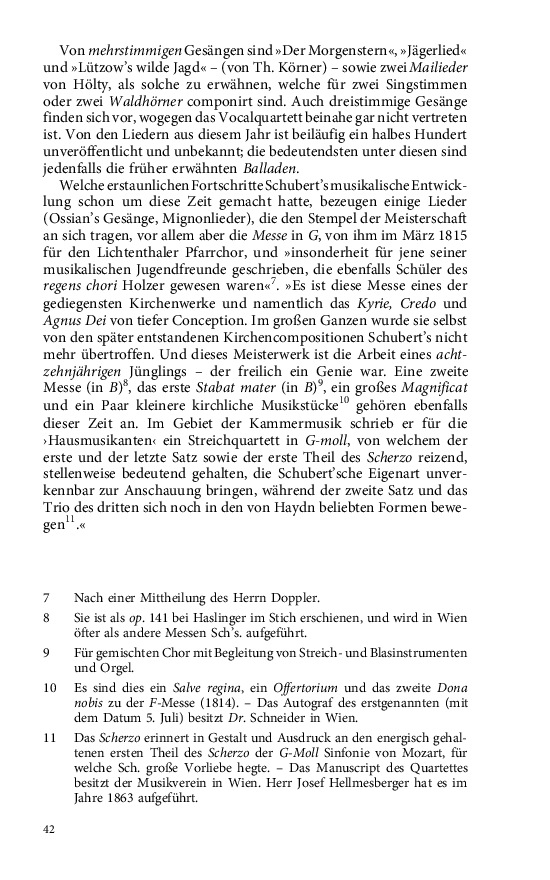 Von mehrstimmigen Gesängen sind »Der Morgenstern«, »Jägerlied« und »Lützow's wilde Jagd« – (von Th. Körner) – sowie zwei Mailieder von Hölty, als solche zu erwähnen, welche für zwei Singstimmen oder zwei Waldhörner componirt sind. Auch dreistimmige Gesänge finden sich vor, wogegen das Vocalquartett beinahe gar nicht vertreten ist. Von den Liedern aus diesem Jahr ist beiläufig ein halbes Hundert unveröffentlicht und unbekannt; die bedeutendsten unter diesen sind jedenfalls die früher erwähnten Balladen.

Welche erstaunlichen Fortschritte Schubert's musikalische Entwicklung schon um diese Zeit gemacht hatte, bezeugen einige Lieder (Ossian's Gesänge, Mignonlieder), die den Stempel der Meisterschaft an sich tragen, vor allem aber die Messe in G, von ihm im März 1815 für den Lichtenthaler Pfarrchor, und »insonderheit für jene seiner musikalischen Jugendfreunde geschrieben, die ebenfalls Schüler des regens chori Holzer gewesen waren«$^{7}$. »Es ist diese Messe eines der gediegensten Kirchenwerke und namentlich das Kyrie, Credo und Agnus Dei von tiefer Conception. Im großen Ganzen wurde sie selbst von den später entstandenen Kirchencompositionen Schubert's nicht mehr übertroffen. Und dieses Meisterwerk ist die Arbeit eines achtzehnjährigen Jünglings – der freilich ein Genie war. Eine zweite Messe (in B)$^{8}$, das erste Stabat mater (in B)$^{9}$, ein großes Magnificat und ein Paar kleinere kirchliche Musikstücke$^{10}$ gehören ebenfalls dieser Zeit an. Im Gebiet der Kammermusik schrieb er für die ›Hausmusikanten‹ ein Streichquartett in G-moll, von welchem der erste und der letzte Satz sowie der erste Theil des Scherzo reizend, stellenweise bedeutend gehalten, die Schubert'sche Eigenart unverkennbar zur Anschauung bringen, während der zweite Satz und das Trio des dritten sich noch in den von Haydn beliebten Formen bewegen$^{11}$.«

7 Nach einer Mittheilung des Herrn Doppler.

8 Sie ist als op. 141 bei Haslinger im Stich erschienen, und wird in Wien öfter als andere Messen Sch's. aufgeführt.

9 Für gemischten Chor mit Begleitung von Streich- und Blasinstrumenten und Orgel.

10 Es sind dies ein Salve regina, ein Offertorium und das zweite Dona nobis zu der F-Messe (1814). – Das Autograf des erstgenannten (mit dem Datum 5. Juli) besitzt Dr. Schneider in Wien.

11 Das Scherzo erinnert in Gestalt und Ausdruck an den energisch gehaltenen ersten Theil des Scherzo der G-Moll Sinfonie von Mozart, für welche Sch. große Vorliebe hegte. – Das Manuscript des Quartettes besitzt der Musikverein in Wien. Herr Josef Hellmesberger hat es im Jahre 1863 aufgeführt.

42